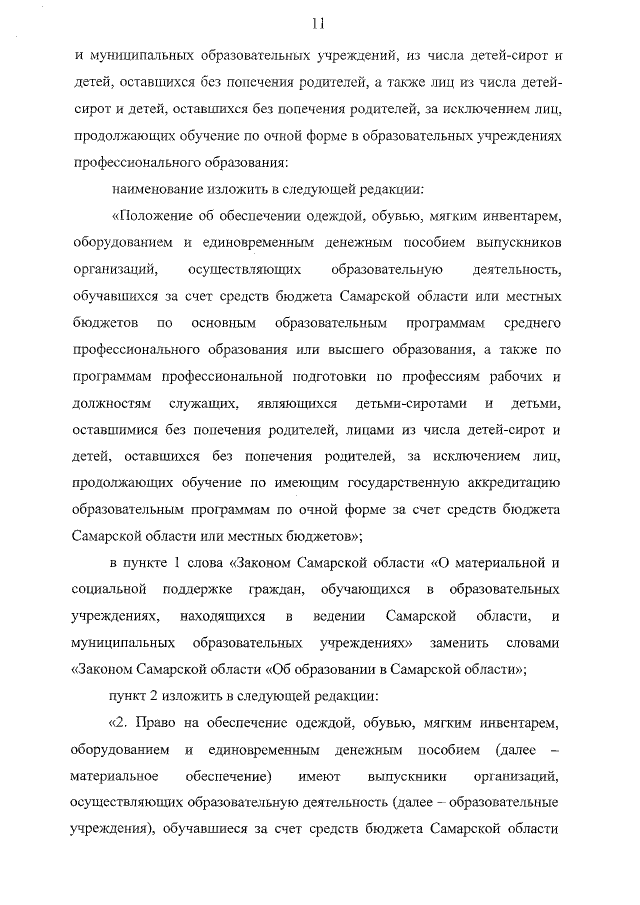 11

и муниципальных образовательных учреждений, из числа детей-сирот и детей, оставшихся без попечения родителей, а также лиц из числа детей-сирот и детей, оставшихся без попечения родителей, за исключением лиц, продолжающих обучение по очной форме в образовательных учреждениях профессионального образования:

наименование изложить в следующей редакции:

«Положение об обеспечении одеждой, обувью, мягким инвентарем, оборудованием и единовременным денежным пособием выпускников организаций, осуществляющих образовательную деятельность, обучавшихся за счет средств бюджета Самарской области или местных бюджетов по основным образовательным программам среднего профессионального образования или высшего образования, а также по программам профессиональной подготовки по профессиям рабочих и должностям служащих, являющихся детьми-сиротами и детьми, оставшимися без попечения родителей, лицами из числа детей-сирот и детей, оставшихся без попечения родителей, за исключением лиц, продолжающих обучение по имеющим государственную аккредитацию образовательным программам по очной форме за счет средств бюджета Самарской области или местных бюджетов»;

в пункте 1 слова «Законом Самарской области «О материальной и социальной поддержке граждан, обучающихся в образовательных учреждениях, находящихся в ведении Самарской области, и муниципальных образовательных учреждениях» заменить словами «Законом Самарской области «Об образовании в Самарской области»;

пункт 2 изложить в следующей редакции:

«2. Право на обеспечение одеждой, обувью, мягким инвентарем, оборудованием и единовременным денежным пособием (далее – материальное обеспечение) имеют выпускники организаций, осуществляющих образовательную деятельность (далее – образовательные учреждения), обучавшиеся за счет средств бюджета Самарской области